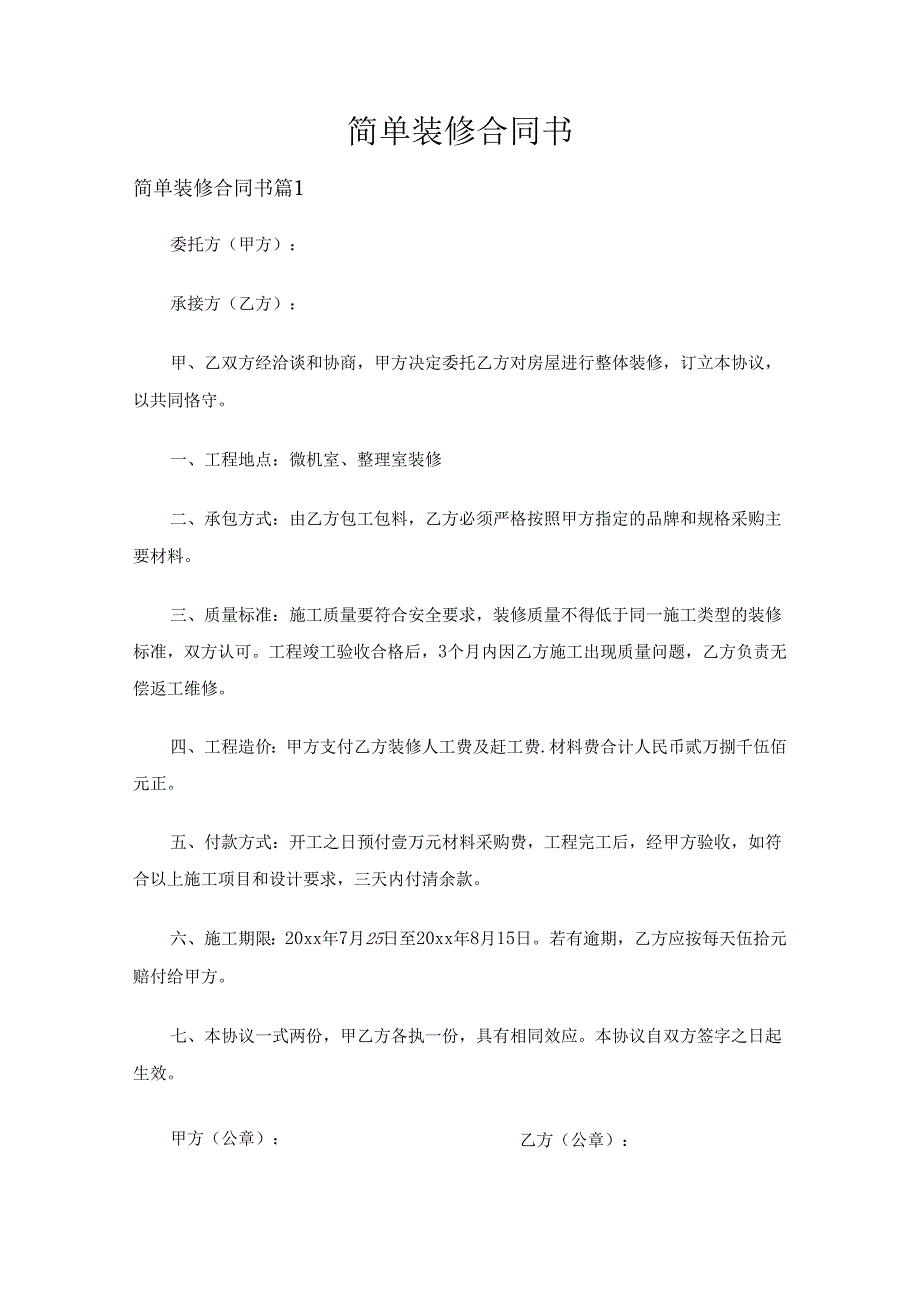 简单装修合同书

简单装修合同书篇1

委托方（甲方）：

承接方（乙方）：

甲、乙双方经洽谈和协商，甲方决定委托乙方对房屋进行整体装修，订立本协议，以共同恪守。

一、工程地点：微机室、整理室装修

二、承包方式：由乙方包工包料，乙方必须严格按照甲方指定的品牌和规格采购主要材料。

三、质量标准：施工质量要符合安全要求，装修质量不得低于同一施工类型的装修标准，双方认可。工程竣工验收合格后，3个月内因乙方施工出现质量问题，乙方负责无偿返工维修。

四、工程造价：甲方支付乙方装修人工费及赶工费.材料费合计人民币贰万捌千伍佰元正。

五、付款方式：开工之日预付壹万元材料采购费，工程完工后，经甲方验收，如符合以上施工项目和设计要求，三天内付清余款。

六、施工期限：20xx年7月25日至20xx年8月15日。若有逾期，乙方应按每天伍拾元赔付给甲方。

七、本协议一式两份，甲乙方各执一份，具有相同效应。本协议自双方签字之日起生效。

甲方（公章）：

乙方（公章）：